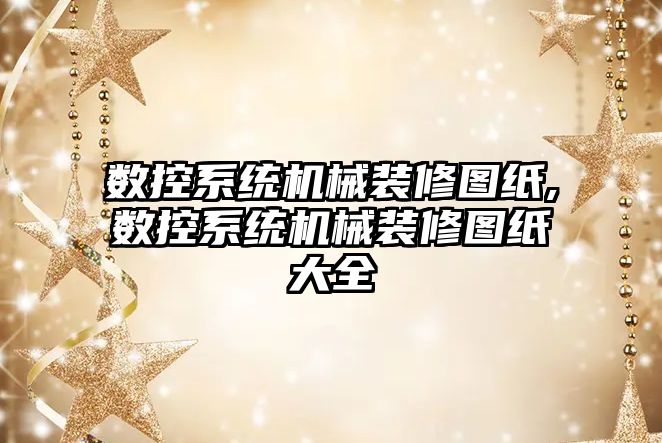 数控系统机械装修图纸,数控系统机械装修图纸大全